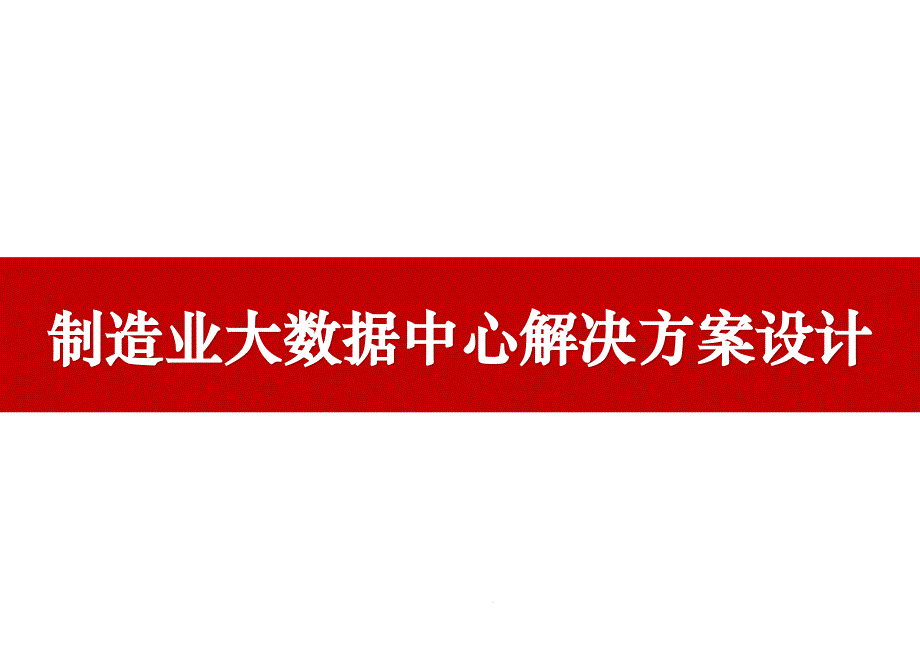 制造业大数据中心解决方案设计